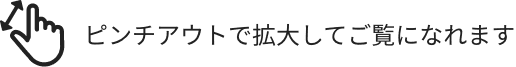 ピンチアウトで拡大してご覧になれます